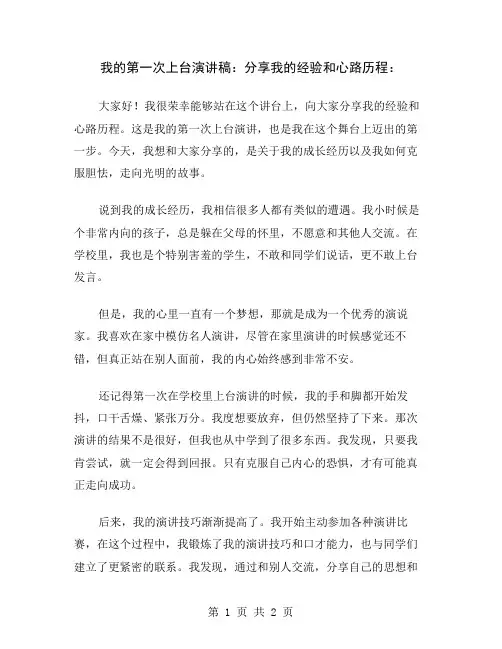 我的第一次上台演讲稿：分享我的经验和心路历程：

大家好！我很荣幸能够站在这个讲台上，向大家分享我的经验和心路历程。这是我的第一次上台演讲，也是我在这个舞台上迈出的第一步。今天，我想和大家分享的，是关于我的成长经历以及我如何克服胆怯，走向光明的故事。

说到我的成长经历，我相信很多人都有类似的遭遇。我小时候是个非常内向的孩子，总是躲在父母的怀里，不愿意和其他人交流。在学校里，我也是个特别害羞的学生，不敢和同学们说话，更不敢上台发言。

但是，我的心里一直有一个梦想，那就是成为一个优秀的演说家。我喜欢在家中模仿名人演讲，尽管在家里演讲的时候感觉还不错，但真正站在别人面前，我的内心始终感到非常不安。

还记得第一次在学校里上台演讲的时候，我的手和脚都开始发抖，口干舌燥、紧张万分。我度想要放弃，但仍然坚持了下来。那次演讲的结果不是很好，但我也从中学到了很多东西。我发现，只要我肯尝试，就一定会得到回报。只有克服自己内心的恐惧，才有可能真正走向成功。

后来，我的演讲技巧渐渐提高了。我开始主动参加各种演讲比赛，在这个过程中，我锻炼了我的演讲技巧和口才能力，也与同学们建立了更紧密的联系。我发现，通过和别人交流，分享自己的思想和

第 1 页 共 2 页